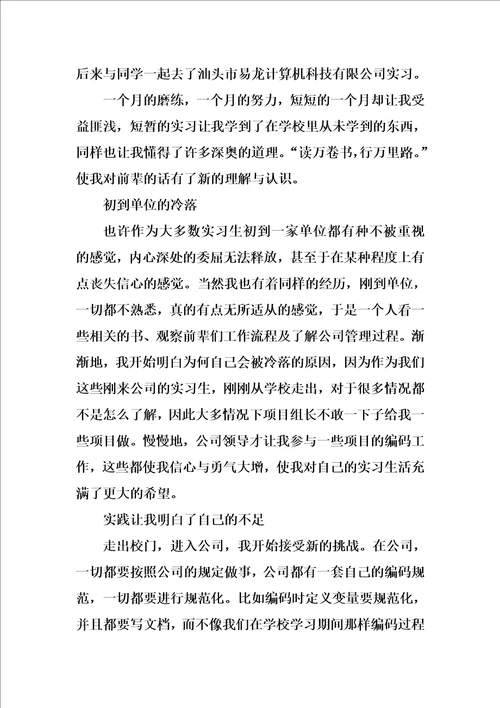 后来与同学一起去了汕头市易龙计算机科技有限公司实习。

一个月的磨练，一个月的努力，短短的一个月却让我受益匪浅，短暂的实习让我学到了在学校里从未学到的东西，同样也让我懂得了许多深奥的道理。“读万卷书，行万里路。”使我对前辈的话有了新的理解与认识。

初到单位的冷落

也许作为大多数实习生初到一家单位都有种不被重视的感觉，内心深处的委屈无法释放，甚至于在某种程度上有点丧失信心的感觉。当然我也有着同样的经历，刚到单位，一切都不熟悉，真的有点无所适从的感觉，于是一个人看一些相关的书、观察前辈们工作流程及了解公司管理过程。渐渐地，我开始明白为何自己会被冷落的原因，因为作为我们这些刚来公司的实习生，刚刚从学校走出，对于很多情况都不是怎么了解，因此大多情况下项目组长不敢一下子给我一些项目做。慢慢地，公司领导才让我参与一些项目的编码工作，这些都使我信心与勇气大增，使我对自己的实习生活充满了更大的希望。

实践让我明白了自己的不足

走出校门，进入公司，我开始接受新的挑战。在公司，一切都要按照公司的规定做事，公司都有一套自己的编码规范，一切都要进行规范化。比如编码时定义变量要规范化，并且都要写文档，而不像我们在学校学习期间那样编码过程